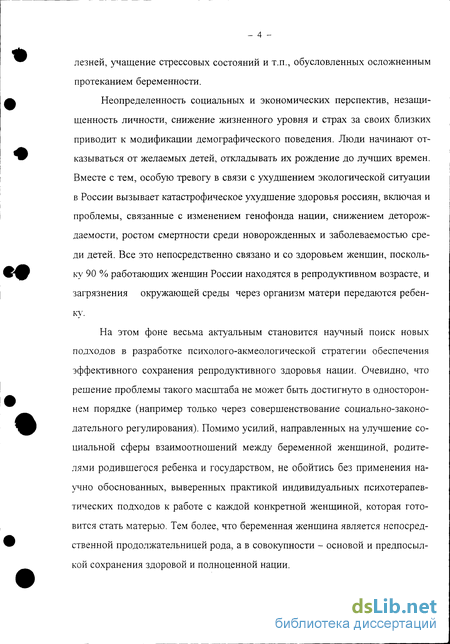 – 4 –

лезней, учащение стрессовых состояний и т.п., обусловленных осложненным протеканием беременности.

Неопределенность социальных и экономических перспектив, незащищенность личности, снижение жизненного уровня и страх за своих близких приводит к модификации демографического поведения. Люди начинают отказываться от желаемых детей, откладывать их рождение до лучших времен. Вместе с тем, особую тревогу в связи с ухудшением экологической ситуации в России вызывает катастрофическое ухудшение здоровья россиян, включая и проблемы, связанные с изменением генофонда нации, снижением деторождаемости, ростом смертности среди новорожденных и заболеваемостью среди детей. Все это непосредственно связано и со здоровьем женщин, поскольку 90 % работающих женщин России находятся в репродуктивном возрасте, и загрязнения окружающей среды через организм матери передаются ребенку.

На этом фоне весьма актуальным становится научный поиск новых подходов в разработке психолого-акмеологической стратегии обеспечения эффективного сохранения репродуктивного здоровья нации. Очевидно, что решение проблемы такого масштаба не может быть достигнуто в одностороннем порядке (например только через совершенствование социально-законодательного регулирования). Помимо усилий, направленных на улучшение социальной сферы взаимоотношений между беременной женщиной, родителями родившегося ребенка и государством, не обойтись без применения научно обоснованных, выверенных практикой индивидуальных психотерапевтических подходов к работе с каждой конкретной женщиной, которая готовится стать матерью. Тем более, что беременная женщина является непосредственной продолжательницей рода, а в совокупности – основой и предпосылкой сохранения здоровой и полноценной нации.

dsLib.net
библиотека диссертаций